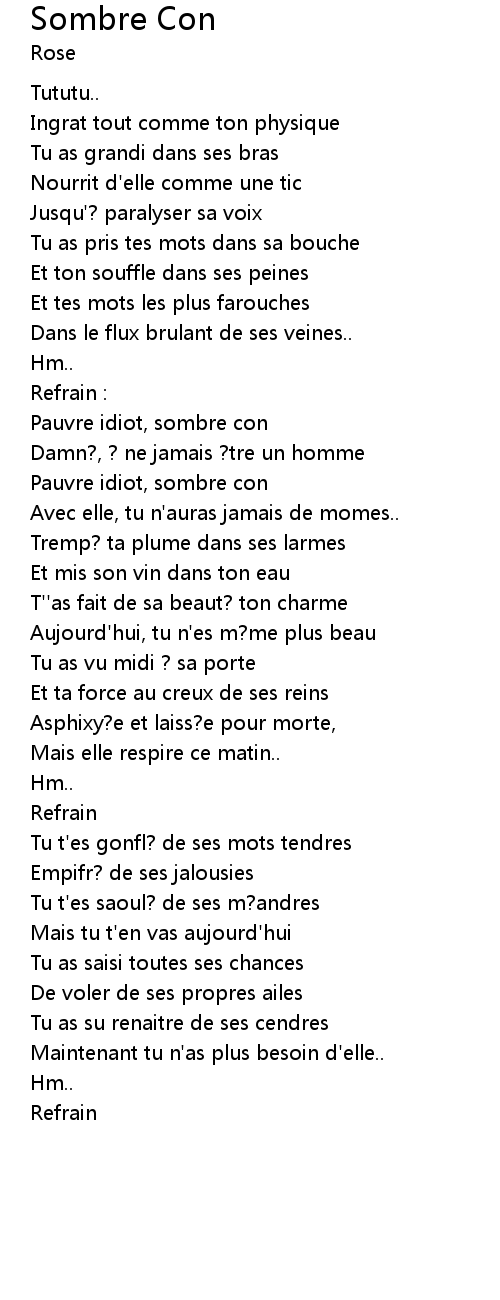 Sombre Con
Rose

Tututu..
Ingrat tout comme ton physique
Tu as grandi dans ses bras
Nourrit d'elle comme une tic
Jusqu'? paralyser sa voix
Tu as pris tes mots dans sa bouche
Et ton souffle dans ses peines
Et tes mots les plus farouches
Dans le flux brulant de ses veines..
Hm..
Refrain :
Pauvre idiot, sombre con
Damn?, ? ne jamais ?tre un homme
Pauvre idiot, sombre con
Avec elle, tu n'auras jamais de momes..
Tremp? ta plume dans ses larmes
Et mis son vin dans ton eau
T''as fait de sa beaut? ton charme
Aujourd'hui, tu n'es m?me plus beau
Tu as vu midi ? sa porte
Et ta force au creux de ses reins
Asphixy?e et laiss?e pour morte,
Mais elle respire ce matin..
Hm..
Refrain
Tu t'es gonfl? de ses mots tendres
Empifr? de ses jalousies
Tu t'es saoul? de ses m?andres
Mais tu t'en vas aujourd'hui
Tu as saisi toutes ses chances
De voler de ses propres ailes
Tu as su renaitre de ses cendres
Maintenant tu n'as plus besoin d'elle..
Hm..
Refrain